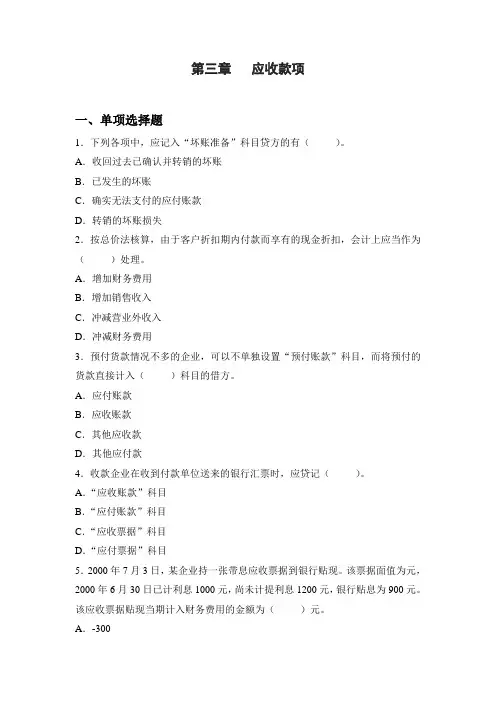 第三章　应收款项

一、单项选择题

1．下列各项中，应记入“坏账准备”科目贷方的有（　　）。

A．收回过去已确认并转销的坏账

B．已发生的坏账

C．确实无法支付的应付账款

D．转销的坏账损失

2．按总价法核算，由于客户折扣期内付款而享有的现金折扣，会计上应当作为（　　）处理。

A．增加财务费用

B．增加销售收入

C．冲减营业外收入

D．冲减财务费用

3．预付货款情况不多的企业，可以不单独设置“预付账款”科目，而将预付的货款直接计入（　　）科目的借方。

A．应付账款

B．应收账款

C．其他应收款

D．其他应付款

4．收款企业在收到付款单位送来的银行汇票时，应贷记（　　）。

A．“应收账款”科目

B．“应付账款”科目

C．“应收票据”科目

D．“应付票据”科目

5．2000 年 7 月 3 日，某企业持一张带息应收票据到银行贴现。该票据面值为元，2000 年 6 月 30 日已计利息 1000 元，尚未计提利息 1200 元，银行贴息为 900 元。该应收票据贴现当期计入财务费用的金额为（　　）元。

A．-300